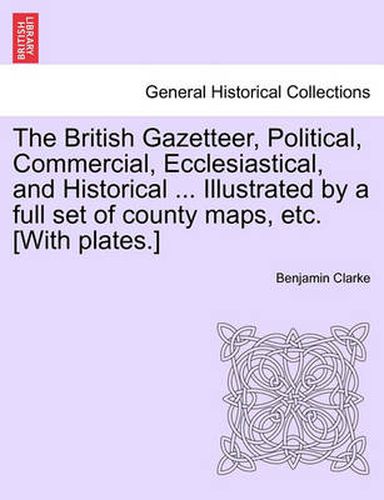 BRITISH LIBRARY

General Historical Collections

The British Gazetteer, Political, Commercial, Ecclesiastical, and Historical ... Illustrated by a full set of county maps, etc. [With plates.]

Benjamin Clarke